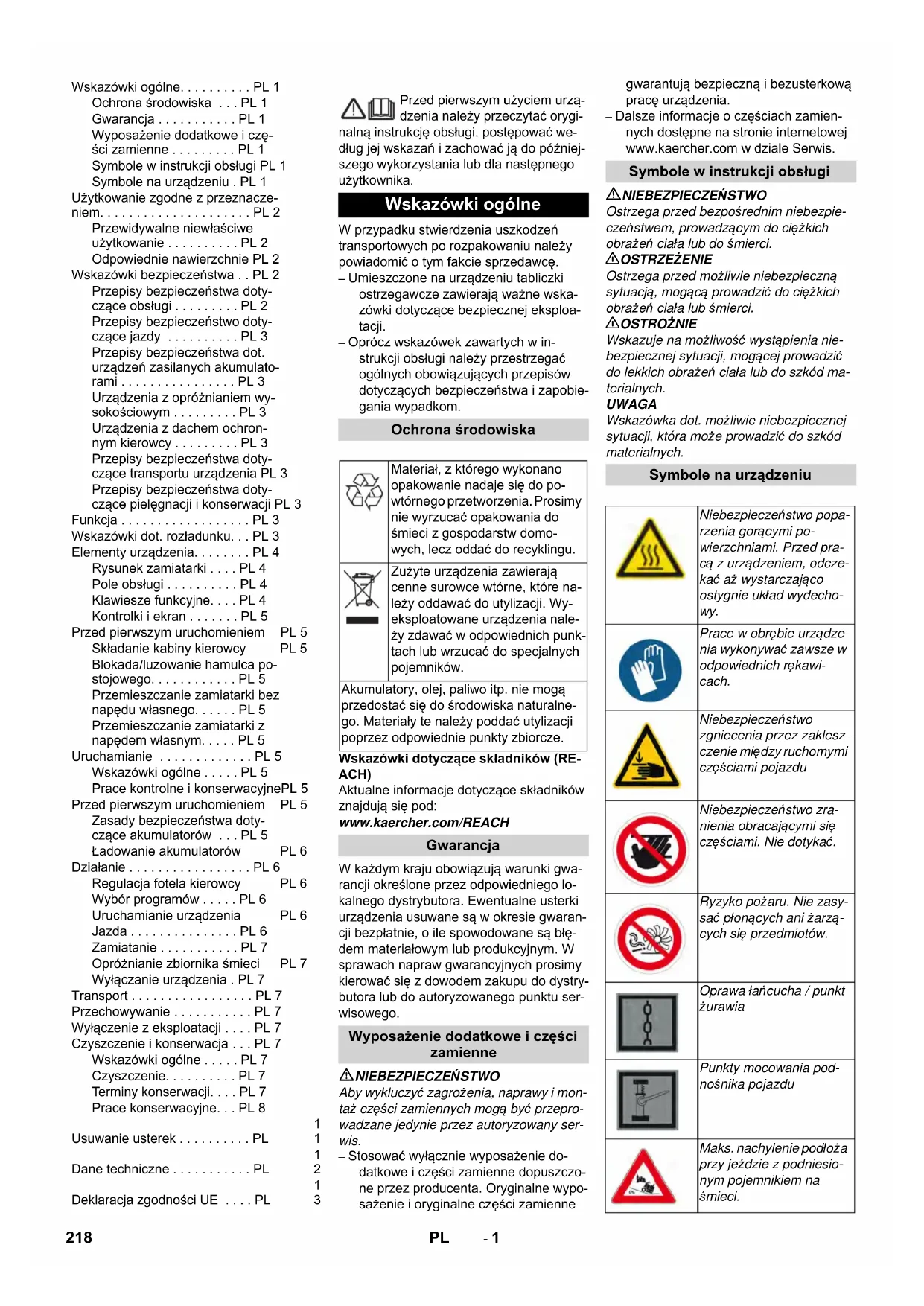 Wskazówki ogólne. . . . . . . . . . PL 1
Ochrona środowiska . . . PL 1
Gwarancja . . . . . . . . . . . PL 1
Wyposażenie dodatkowe i części zamienne . . . . . . . . . PL 1
Symbole w instrukcji obsługi PL 1
Symbole na urządzeniu . PL 1
Użytkowanie zgodne z przeznaczeniem. . . . . . . . . . . . . . . . . . . . . PL 2
Przewidywalne niewłaściwe użytkowanie . . . . . . . . . . PL 2
Odpowiednie nawierzchnie PL 2
Wskazówki bezpieczeństwa . . PL 2
Przepisy bezpieczeństwa dotyczące obsługi . . . . . . . . . PL 2
Przepisy bezpieczeństwo dotyczące jazdy . . . . . . . . . . PL 3
Przepisy bezpieczeństwa dot. urządzeń zasilanych akumulatorami . . . . . . . . . . . . . . . . PL 3
Urządzenia z opróżnianiem wysokościowym . . . . . . . . . PL 3
Urządzenia z dachem ochronnym kierowcy . . . . . . . . . PL 3
Przepisy bezpieczeństwa dotyczące transportu urządzenia PL 3
Przepisy bezpieczeństwa dotyczące pielęgnacji i konserwacji PL 3
Funkcja . . . . . . . . . . . . . . . . . . PL 3
Wskazówki dot. rozładunku. . . PL 3
Elementy urządzenia. . . . . . . . PL 4
Rysunek zamiatarki . . . . PL 4
Pole obsługi . . . . . . . . . . PL 4
Klawiesze funkcyjne. . . . PL 4
Kontrolki i ekran . . . . . . . PL 5
Przed pierwszym uruchomieniem PL 5
Składanie kabiny kierowcy PL 5
Blokada/luzowanie hamulca postojowego. . . . . . . . . . . . PL 5
Przemieszczanie zamiatarki bez napędu własnego. . . . . . PL 5
Przemieszczanie zamiatarki z napędem własnym. . . . . PL 5
Uruchamianie . . . . . . . . . . . . . PL 5
Wskazówki ogólne . . . . . PL 5
Prace kontrolne i konserwacyjnePL 5
Przed pierwszym uruchomieniem PL 5
Zasady bezpieczeństwa dotyczące akumulatorów . . . PL 5
Ładowanie akumulatorów PL 6
Działanie . . . . . . . . . . . . . . . . . PL 6
Regulacja fotela kierowcy PL 6
Wybór programów . . . . . PL 6
Uruchamianie urządzenia PL 6
Jazda . . . . . . . . . . . . . . . PL 6
Zamiatanie . . . . . . . . . . . PL 7
Opróżnianie zbiornika śmieci PL 7
Wyłączanie urządzenia . PL 7
Transport . . . . . . . . . . . . . . . . . PL 7
Przechowywanie . . . . . . . . . . . PL 7
Wyłączenie z eksploatacji . . . . PL 7
Czyszczenie i konserwacja . . . PL 7
Wskazówki ogólne . . . . . PL 7
Czyszczenie. . . . . . . . . . PL 7
Terminy konserwacji. . . . PL 7
Prace konserwacyjne. . . PL 8
Usuwanie usterek . . . . . . . . . . PL 11
Dane techniczne . . . . . . . . . . . PL 12
Deklaracja zgodności UE . . . . PL 13

Przed pierwszym użyciem urządzenia należy przeczytać oryginalną instrukcję obsługi, postępować według jej wskazań i zachować ją do późniejszego wykorzystania lub dla następnego użytkownika.

Wskazówki ogólne

W przypadku stwierdzenia uszkodzeń transportowych po rozpakowaniu należy powiadomić o tym fakcie sprzedawcę.
– Umieszczone na urządzeniu tabliczki ostrzegawcze zawierają ważne wskazówki dotyczące bezpiecznej eksploatacji.
– Oprócz wskazówek zawartych w instrukcji obsługi należy przestrzegać ogólnych obowiązujących przepisów dotyczących bezpieczeństwa i zapobiegania wypadkom.

Ochrona środowiska

| | |
|---|---|
| | Materiał, z którego wykonano opakowanie nadaje się do powtórnego przetworzenia. Prosimy nie wyrzucać opakowania do śmieci z gospodarstw domowych, lecz oddać do recyklingu. |
| | Zużyte urządzenia zawierają cenne surowce wtórne, które należy oddawać do utylizacji. Wyeksploatowane urządzenia należy zdawać w odpowiednich punktach lub wrzucać do specjalnych pojemników. |
| Akumulatory, olej, paliwo itp. nie mogą przedostać się do środowiska naturalnego. Materiały te należy poddać utylizacji poprzez odpowiednie punkty zbiorcze. | |

Wskazówki dotyczące składników (REACH)
Aktualne informacje dotyczące składników znajdują się pod:
www.kaercher.com/REACH

Gwarancja

W każdym kraju obowiązują warunki gwarancji określone przez odpowiedniego lokalnego dystrybutora. Ewentualne usterki urządzenia usuwane są w okresie gwarancji bezpłatnie, o ile spowodowane są błędem materiałowym lub produkcyjnym. W sprawach napraw gwarancyjnych prosimy kierować się z dowodem zakupu do dystrybutora lub do autoryzowanego punktu serwisowego.

Wyposażenie dodatkowe i części zamienne

NIEBEZPIECZEŃSTWO
Aby wykluczyć zagrożenia, naprawy i montaż części zamiennych mogą być przeprowadzane jedynie przez autoryzowany serwis.
– Stosować wyłącznie wyposażenie dodatkowe i części zamienne dopuszczone przez producenta. Oryginalne wyposażenie i oryginalne części zamienne gwarantują bezpieczną i bezusterkową pracę urządzenia.
– Dalsze informacje o częściach zamiennych dostępne na stronie internetowej www.kaercher.com w dziale Serwis.

Symbole w instrukcji obsługi

NIEBEZPIECZEŃSTWO
Ostrzega przed bezpośrednim niebezpieczeństwem, prowadzącym do ciężkich obrażeń ciała lub do śmierci.
OSTRZEŻENIE
Ostrzega przed możliwie niebezpieczną sytuacją, mogącą prowadzić do ciężkich obrażeń ciała lub śmierci.
OSTROŻNIE
Wskazuje na możliwość wystąpienia niebezpiecznej sytuacji, mogącej prowadzić do lekkich obrażeń ciała lub do szkód materialnych.
UWAGA
Wskazówka dot. możliwie niebezpiecznej sytuacji, która może prowadzić do szkód materialnych.

Symbole na urządzeniu

| | |
|---|---|
| | Niebezpieczeństwo poparzenia gorącymi powierzchniami. Przed pracą z urządzeniem, odczekać aż wystarczająco ostygnie układ wydechowy. |
| | Prace w obrębie urządzenia wykonywać zawsze w odpowiednich rękawicach. |
| | Niebezpieczeństwo zgniecenia przez zakleszczenie między ruchomymi częściami pojazdu |
| | Niebezpieczeństwo zranienia obracającymi się częściami. Nie dotykać. |
| | Ryzyko pożaru. Nie zasysać płonących ani żarzących się przedmiotów. |
| | Oprawa łańcucha / punkt żurawia |
| | Punkty mocowania podnośnika pojazdu |
| | Maks. nachylenie podłoża przy jeździe z podniesionym pojemnikiem na śmieci. |

218 PL - 1